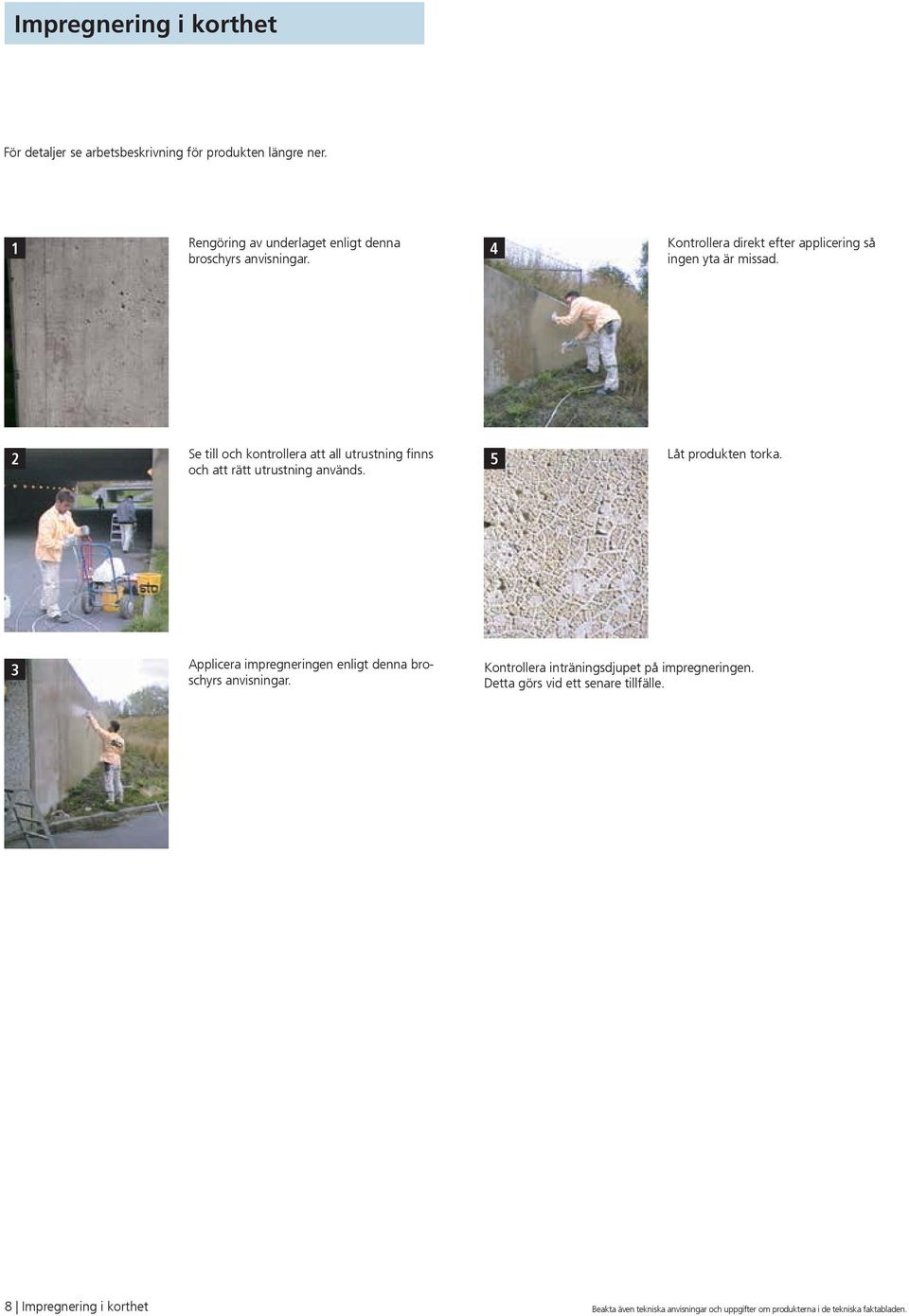 Impregnering i korthet

För detaljer se arbetsbeskrivning för produkten längre ner.

1

Rengöring av underlaget enligt denna broschyrs anvisningar.

2

Se till och kontrollera att all utrustning finns och att rätt utrustning används.

sto

3

Applicera impregneringen enligt denna broschyrs anvisningar.

4

Kontrollera direkt efter applicering så ingen yta är missad.

5

Låt produkten torka.

Kontrollera inträningsdjupet på impregneringen. Detta görs vid ett senare tillfälle.

8 | Impregnering i korthet

Beakta även tekniska anvisningar och uppgifter om produkterna i de tekniska faktabladen.